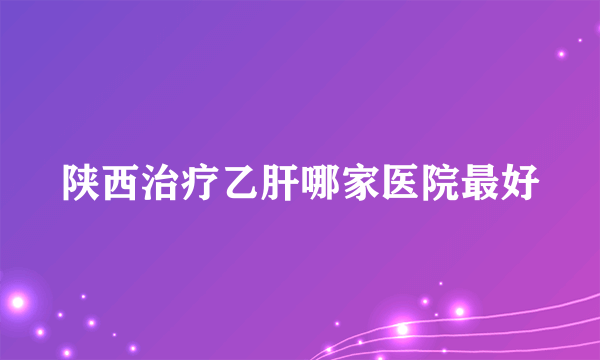 陕西治疗乙肝哪家医院最好